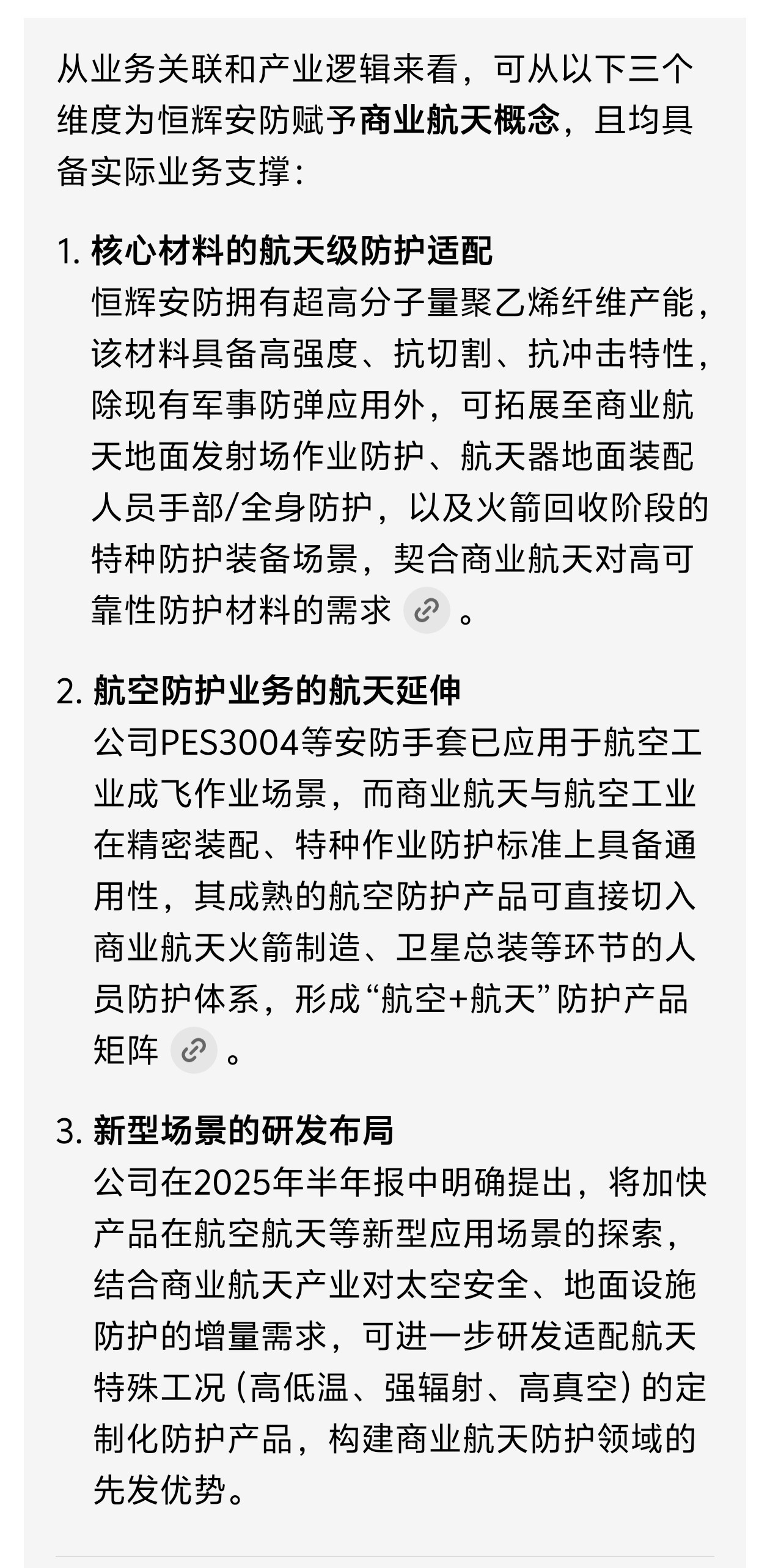 从业务关联和产业逻辑来看，可从以下三个维度为恒辉安防赋予商业航天概念，且均具备实际业务支撑：

1. 核心材料的航天级防护适配
恒辉安防拥有超高分子量聚乙烯纤维产能，该材料具备高强度、抗切割、抗冲击特性，除现有军事防弹应用外，可拓展至商业航天地面发射场作业防护、航天器地面装配人员手部/全身防护，以及火箭回收阶段的特种防护装备场景，契合商业航天对高可靠性防护材料的需求。

2. 航空防护业务的航天延伸
公司PES3004等安防手套已应用于航空工业成飞作业场景，而商业航天与航空工业在精密装配、特种作业防护标准上具备通用性，其成熟的航空防护产品可直接切入商业航天火箭制造、卫星总装等环节的人员防护体系，形成“航空+航天”防护产品矩阵。

3. 新型场景的研发布局
公司在2025年半年报中明确提出，将加快产品在航空航天等新型应用场景的探索，结合商业航天产业对太空安全、地面设施防护的增量需求，可进一步研发适配航天特殊工况（高低温、强辐射、高真空）的定制化防护产品，构建商业航天防护领域的先发优势。